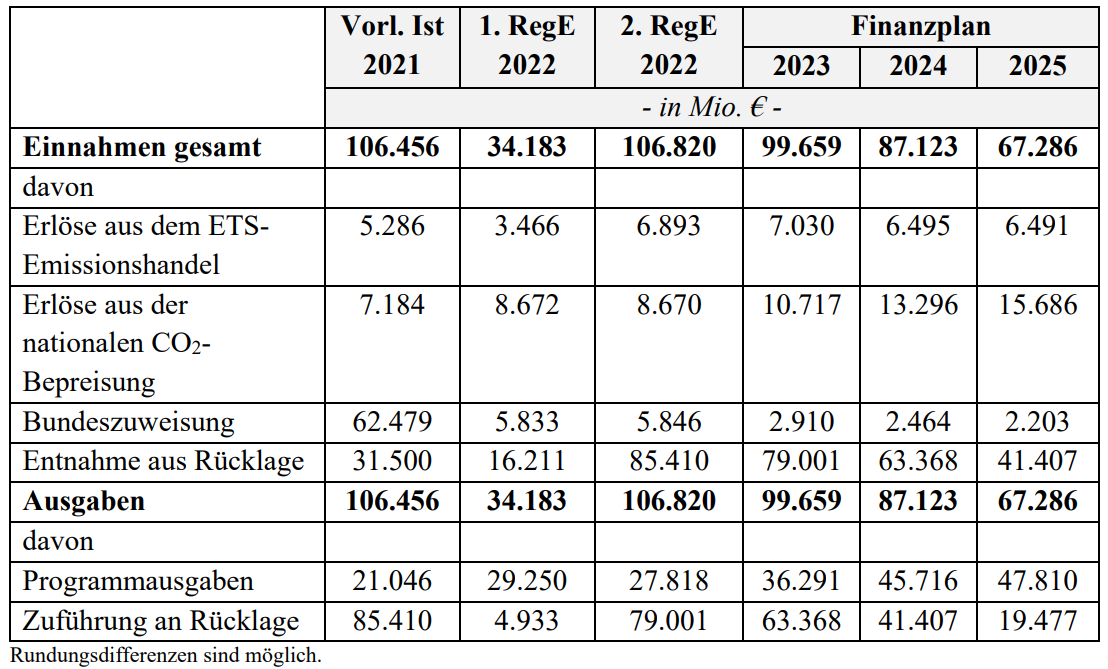 | | Vorl. Ist 2021 | 1. RegE 2022 | 2. RegE 2022 | Finanzplan 2023 | Finanzplan 2024 | Finanzplan 2025 |
|---|---|---|---|---|---|---|
| | - in Mio. € - | | | | | |
| **Einnahmen gesamt** | **106.456** | **34.183** | **106.820** | **99.659** | **87.123** | **67.286** |
| davon | | | | | | |
| Erlöse aus dem ETS-Emissionshandel | 5.286 | 3.466 | 6.893 | 7.030 | 6.495 | 6.491 |
| Erlöse aus der nationalen $CO_2$-Bepreisung | 7.184 | 8.672 | 8.670 | 10.717 | 13.296 | 15.686 |
| Bundeszuweisung | 62.479 | 5.833 | 5.846 | 2.910 | 2.464 | 2.203 |
| Entnahme aus Rücklage | 31.500 | 16.211 | 85.410 | 79.001 | 63.368 | 41.407 |
| **Ausgaben** | **106.456** | **34.183** | **106.820** | **99.659** | **87.123** | **67.286** |
| davon | | | | | | |
| Programmausgaben | 21.046 | 29.250 | 27.818 | 36.291 | 45.716 | 47.810 |
| Zuführung an Rücklage | 85.410 | 4.933 | 79.001 | 63.368 | 41.407 | 19.477 |

Rundungsdifferenzen sind möglich.